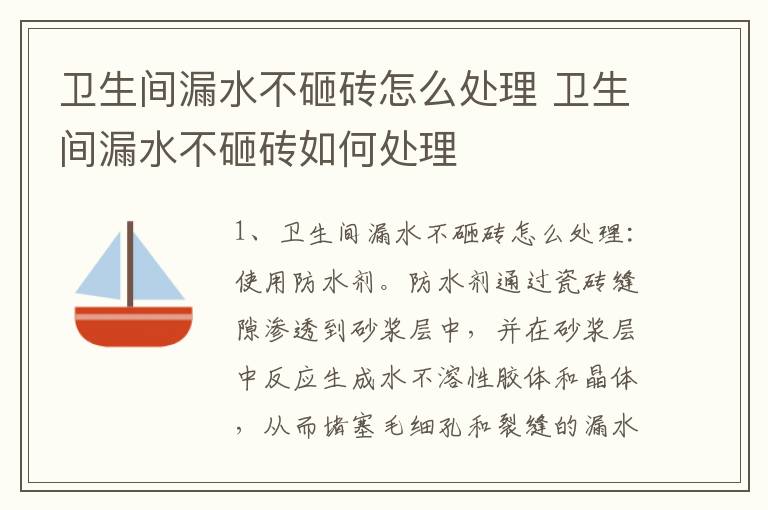 卫生间漏水不砸砖怎么处理 卫生间漏水不砸砖如何处理

1、卫生间漏水不砸砖怎么处理：使用防水剂。防水剂通过瓷砖缝隙渗透到砂浆层中，并在砂浆层中反应生成水不溶性胶体和晶体，从而堵塞毛细孔和裂缝的漏水